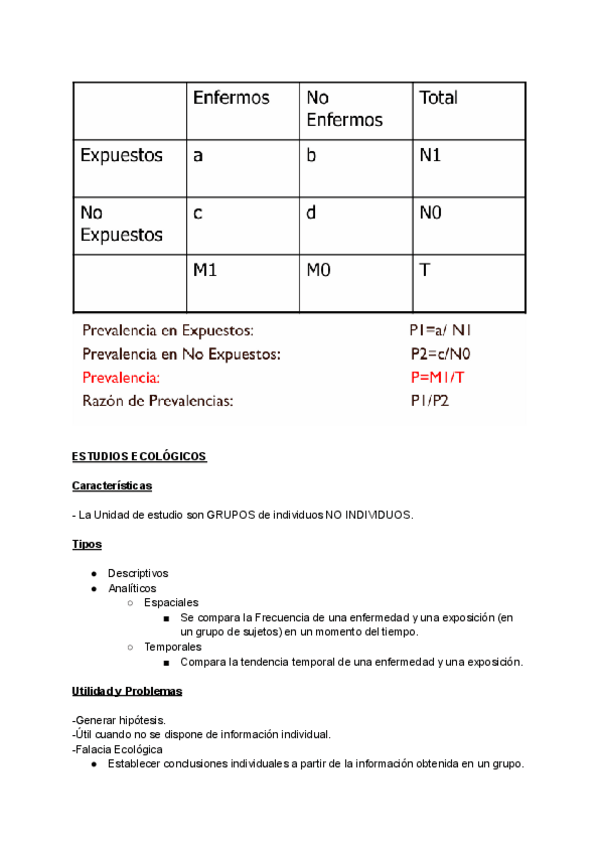 | | Enfermos | No Enfermos | Total |
|---|---|---|---|
| Expuestos | a | b | N1 |
| No Expuestos | c | d | N0 |
| | M1 | M0 | T |

Prevalencia en Expuestos: P1=a/ N1
Prevalencia en No Expuestos: P2=c/N0
Prevalencia: P=M1/T
Razón de Prevalencias: P1/P2

ESTUDIOS ECOLÓGICOS

Características

- La Unidad de estudio son GRUPOS de individuos NO INDIVIDUOS.

Tipos

● Descriptivos
● Analíticos
○ Espaciales
■ Se compara la Frecuencia de una enfermedad y una exposición (en un grupo de sujetos) en un momento del tiempo.
○ Temporales
■ Compara la tendencia temporal de una enfermedad y una exposición.

Utilidad y Problemas

-Generar hipótesis.
-Útil cuando no se dispone de información individual.
-Falacia Ecológica
● Establecer conclusiones individuales a partir de la información obtenida en un grupo.